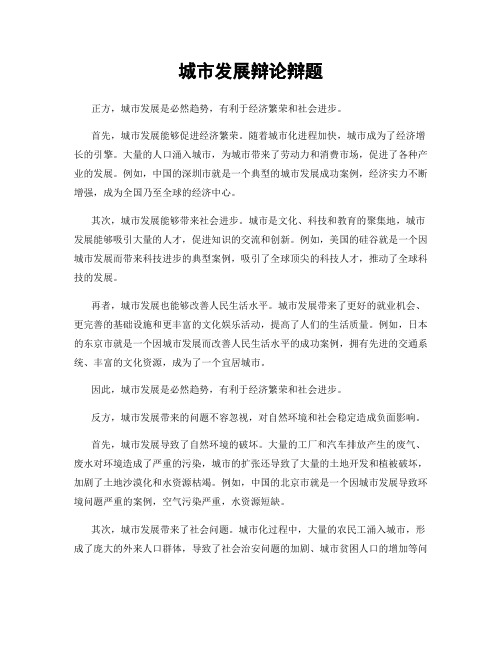 城市发展辩论辩题

正方，城市发展是必然趋势，有利于经济繁荣和社会进步。

首先，城市发展能够促进经济繁荣。随着城市化进程加快，城市成为了经济增长的引擎。大量的人口涌入城市，为城市带来了劳动力和消费市场，促进了各种产业的发展。例如，中国的深圳市就是一个典型的城市发展成功案例，经济实力不断增强，成为全国乃至全球的经济中心。

其次，城市发展能够带来社会进步。城市是文化、科技和教育的聚集地，城市发展能够吸引大量的人才，促进知识的交流和创新。例如，美国的硅谷就是一个因城市发展而带来科技进步的典型案例，吸引了全球顶尖的科技人才，推动了全球科技的发展。

再者，城市发展也能够改善人民生活水平。城市发展带来了更好的就业机会、更完善的基础设施和更丰富的文化娱乐活动，提高了人们的生活质量。例如，日本的东京市就是一个因城市发展而改善人民生活水平的成功案例，拥有先进的交通系统、丰富的文化资源，成为了一个宜居城市。

因此，城市发展是必然趋势，有利于经济繁荣和社会进步。

反方，城市发展带来的问题不容忽视，对自然环境和社会稳定造成负面影响。

首先，城市发展导致了自然环境的破坏。大量的工厂和汽车排放产生的废气、废水对环境造成了严重的污染，城市的扩张还导致了大量的土地开发和植被破坏，加剧了土地沙漠化和水资源枯竭。例如，中国的北京市就是一个因城市发展导致环境问题严重的案例，空气污染严重，水资源短缺。

其次，城市发展带来了社会问题。城市化过程中，大量的农民工涌入城市，形成了庞大的外来人口群体，导致了社会治安问题的加剧、城市贫困人口的增加等问